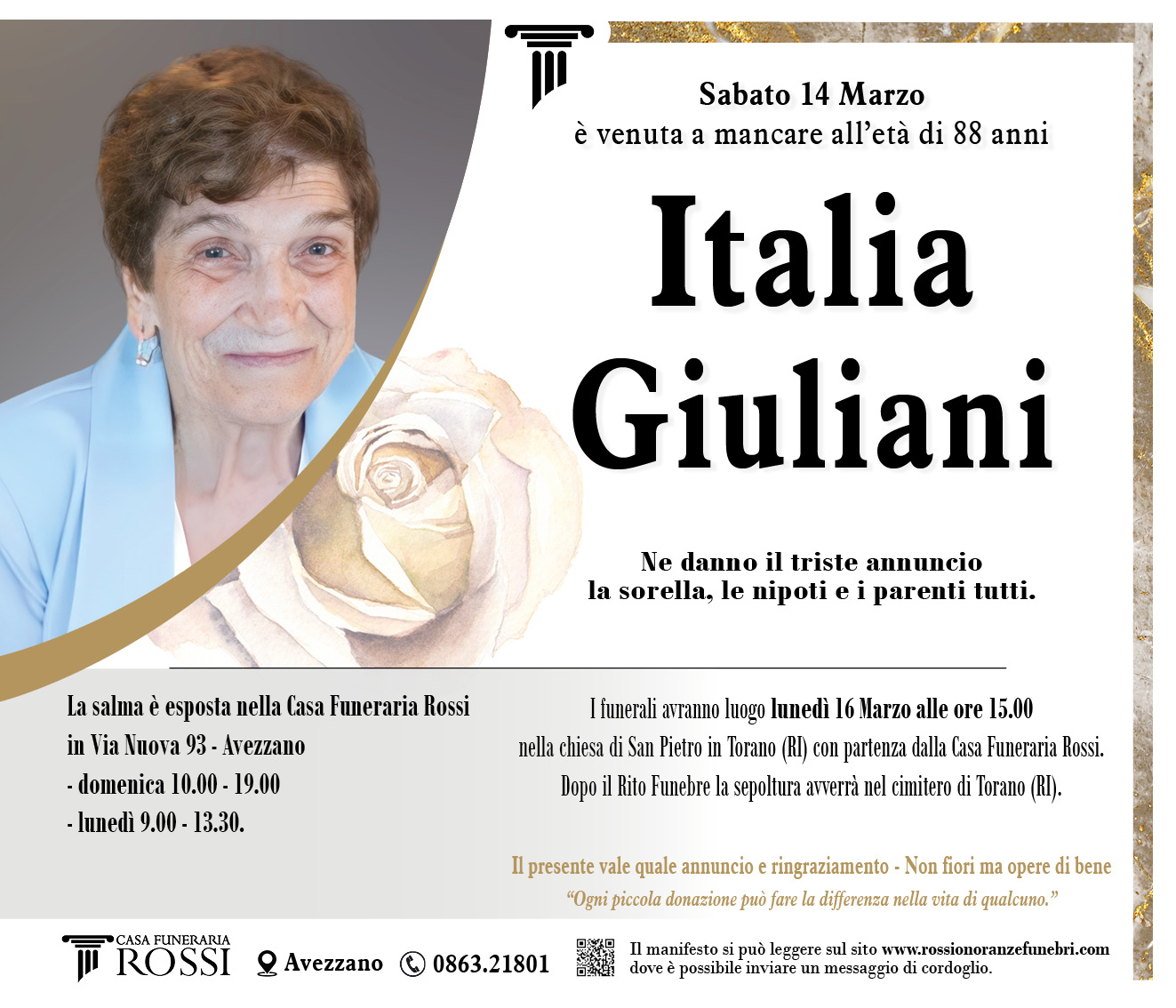 Sabato 14 Marzo
è venuta a mancare all'età di 88 anni

Italia
Giuliani

Ne danno il triste annuncio
la sorella, le nipoti e i parenti tutti.

La salma è esposta nella Casa Funeraria Rossi
in Via Nuova 93 - Avezzano
- domenica 10.00 - 19.00
- lunedì 9.00 - 13.30.

I funerali avranno luogo lunedì 16 Marzo alle ore 15.00
nella chiesa di San Pietro in Torano (RI) con partenza dalla Casa Funeraria Rossi.
Dopo il Rito Funebre la sepoltura avverrà nel cimitero di Torano (RI).

Il presente vale quale annuncio e ringraziamento - Non fiori ma opere di bene
"Ogni piccola donazione può fare la differenza nella vita di qualcuno."

CASA FUNERARIA
ROSSI
Avezzano
0863.21801
Il manifesto si può leggere sul sito www.rossionoranzefunebri.com
dove è possibile inviare un messaggio di cordoglio.